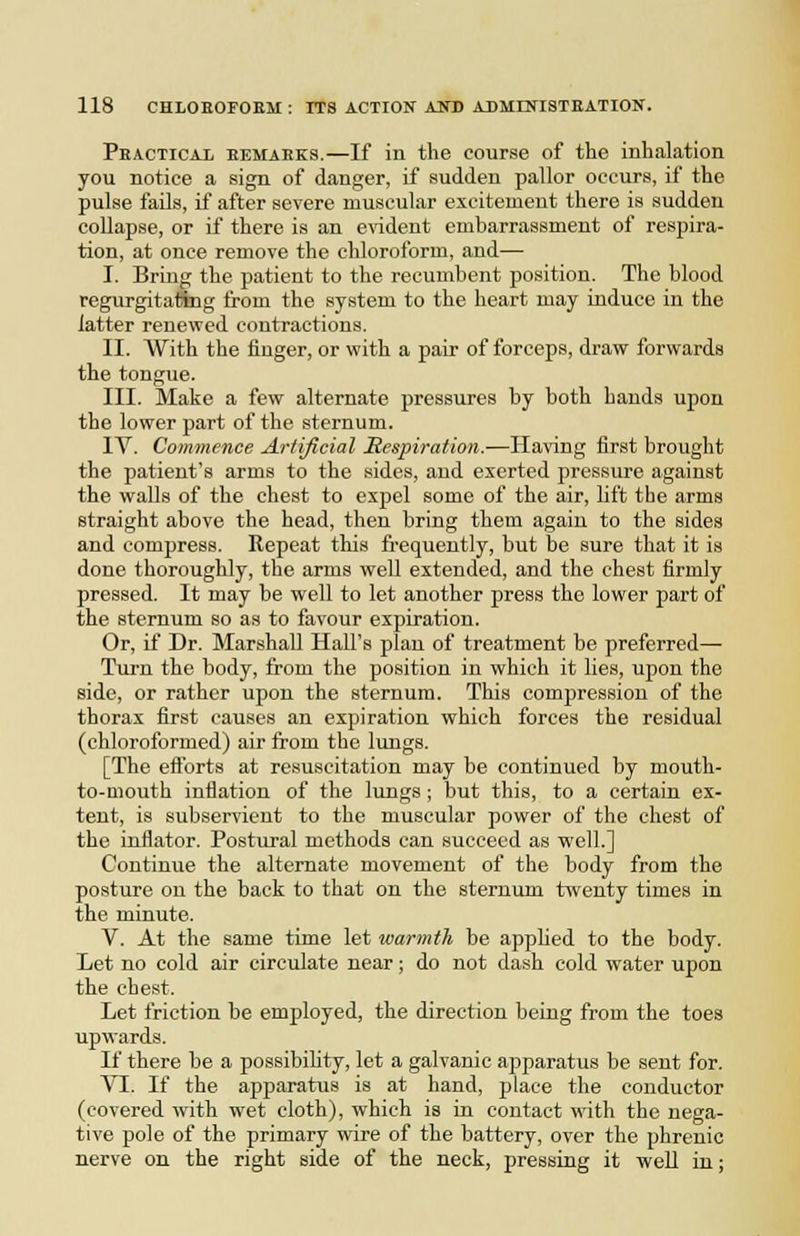 118 CHLOROFORM: ITS ACTION AND ADMINISTRATION.

Practical remarks.—If in the course of the inhalation you notice a sign of danger, if sudden pallor occurs, if the pulse fails, if after severe muscular excitement there is sudden collapse, or if there is an evident embarrassment of respiration, at once remove the chloroform, and—

I. Bring the patient to the recumbent position. The blood regurgitating from the system to the heart may induce in the latter renewed contractions.

II. With the finger, or with a pair of forceps, draw forwards the tongue.

III. Make a few alternate pressures by both hands upon the lower part of the sternum.

IV. Commence Artificial Respiration.—Having first brought the patient's arms to the sides, and exerted pressure against the walls of the chest to expel some of the air, lift the arms straight above the head, then bring them again to the sides and compress. Repeat this frequently, but be sure that it is done thoroughly, the arms well extended, and the chest firmly pressed. It may be well to let another press the lower part of the sternum so as to favour expiration.

Or, if Dr. Marshall Hall's plan of treatment be preferred—

Turn the body, from the position in which it lies, upon the side, or rather upon the sternum. This compression of the thorax first causes an expiration which forces the residual (chloroformed) air from the lungs.

[The efforts at resuscitation may be continued by mouth-to-mouth inflation of the lungs; but this, to a certain extent, is subservient to the muscular power of the chest of the inflator. Postural methods can succeed as well.]

Continue the alternate movement of the body from the posture on the back to that on the sternum twenty times in the minute.

V. At the same time let warmth be applied to the body. Let no cold air circulate near; do not dash cold water upon the chest.

Let friction be employed, the direction being from the toes upwards.

If there be a possibility, let a galvanic apparatus be sent for.

VI. If the apparatus is at hand, place the conductor (covered with wet cloth), which is in contact with the negative pole of the primary wire of the battery, over the phrenic nerve on the right side of the neck, pressing it well in;